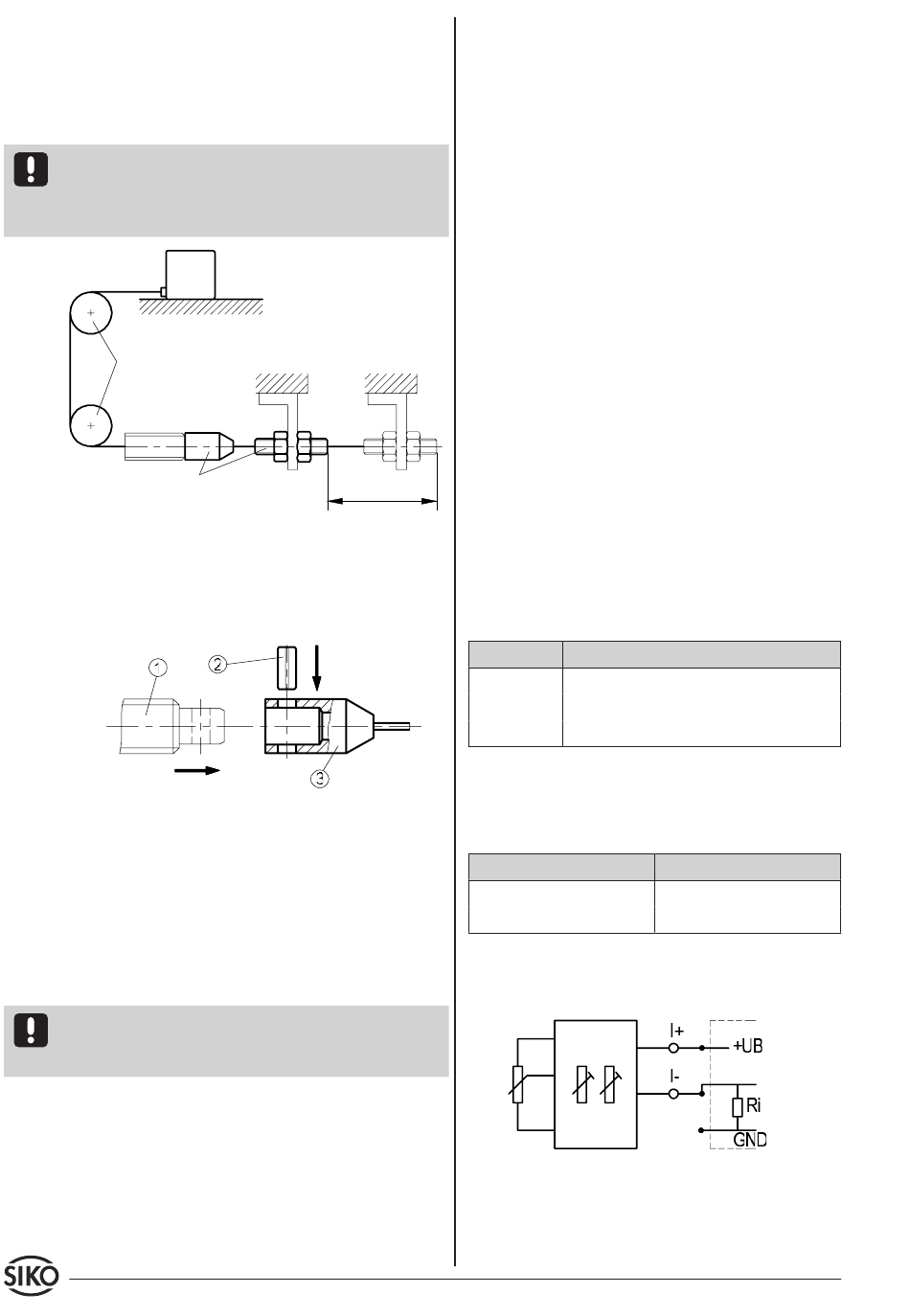 1

2

3

I+

+UB

I-

Ri

GND

SIKO